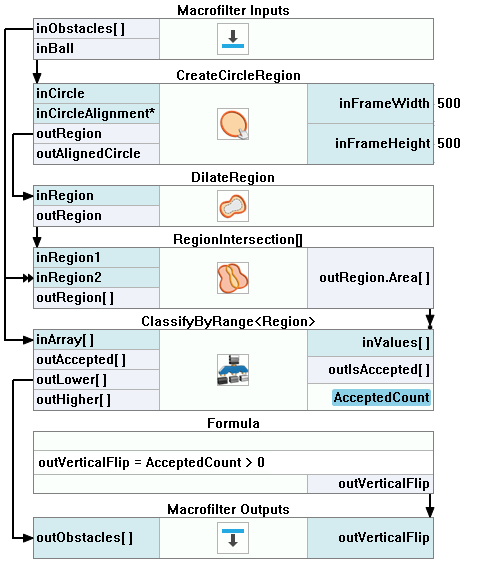 Macrofilter Inputs
inObstacles[ ]
inBall

CreateCircleRegion
inCircle
inCircleAlignment*
outRegion
outAlignedCircle
inFrameWidth 500
inFrameHeight 500

DilateRegion
inRegion
outRegion

RegionIntersection[]
inRegion1
inRegion2
outRegion[ ]
outRegion.Area[ ]

ClassifyByRange<Region>
inArray[ ]
outAccepted[ ]
outLower[ ]
outHigher[ ]
inValues[ ]
outIsAccepted[ ]
AcceptedCount

Formula
outVerticalFlip = AcceptedCount > 0
outVerticalFlip

Macrofilter Outputs
outObstacles[ ]
outVerticalFlip